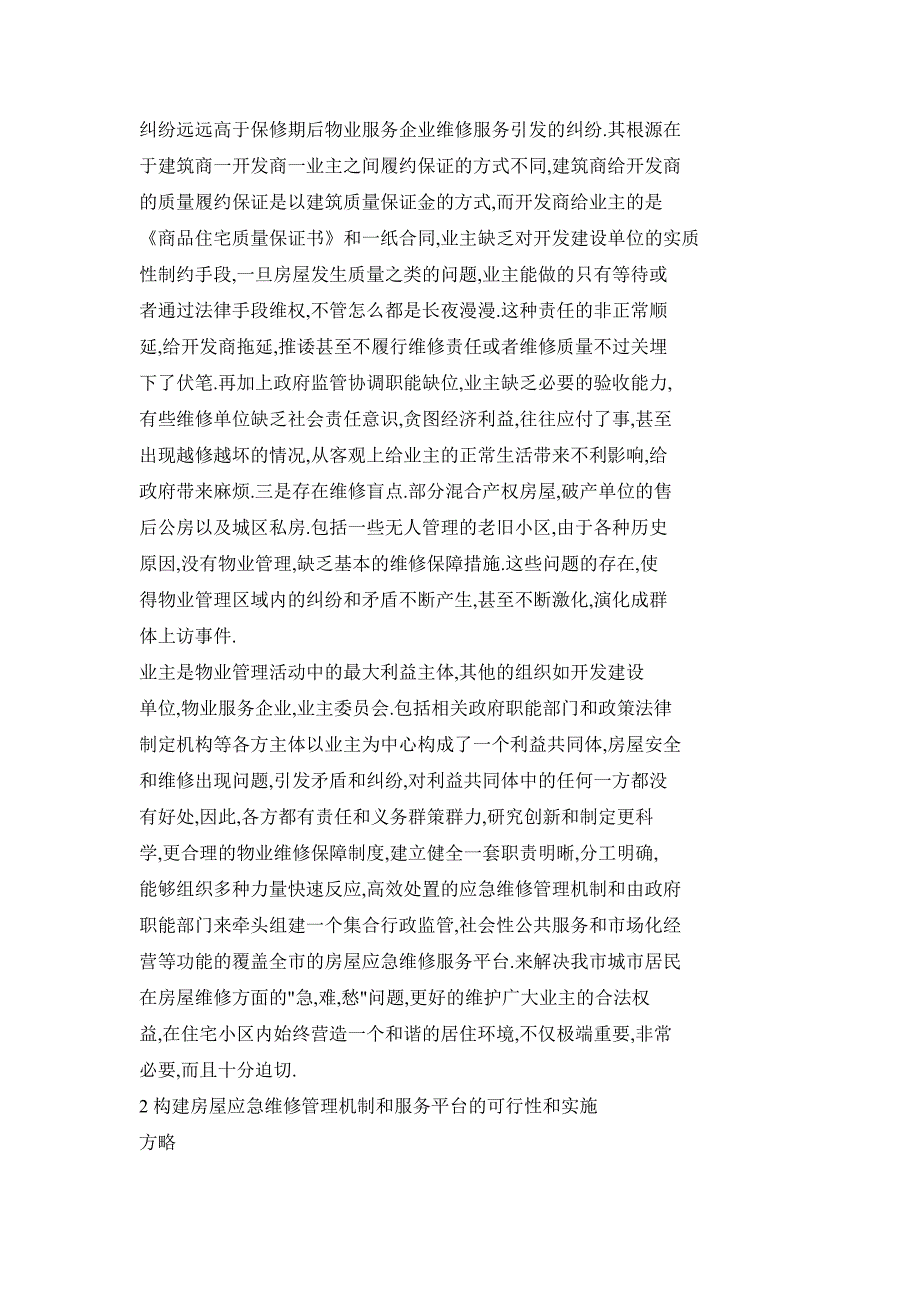 纠纷远远高于保修期后物业服务企业维修服务引发的纠纷.其根源在于建筑商一开发商一业主之间履约保证的方式不同,建筑商给开发商的质量履约保证是以建筑质量保证金的方式,而开发商给业主的是《商品住宅质量保证书》和一纸合同,业主缺乏对开发建设单位的实质性制约手段,一旦房屋发生质量之类的问题,业主能做的只有等待或者通过法律手段维权,不管怎么都是长夜漫漫.这种责任的非正常顺延,给开发商拖延,推诿甚至不履行维修责任或者维修质量不过关埋下了伏笔.再加上政府监管协调职能缺位,业主缺乏必要的验收能力,有些维修单位缺乏社会责任意识,贪图经济利益,往往应付了事,甚至出现越修越坏的情况,从客观上给业主的正常生活带来不利影响,给政府带来麻烦.三是存在维修盲点.部分混合产权房屋,破产单位的售后公房以及城区私房.包括一些无人管理的老旧小区,由于各种历史原因,没有物业管理,缺乏基本的维修保障措施.这些问题的存在,使得物业管理区域内的纠纷和矛盾不断产生,甚至不断激化,演化成群体上访事件.

业主是物业管理活动中的最大利益主体,其他的组织如开发建设单位,物业服务企业,业主委员会.包括相关政府职能部门和政策法律制定机构等各方主体以业主为中心构成了一个利益共同体,房屋安全和维修出现问题,引发矛盾和纠纷,对利益共同体中的任何一方都没有好处,因此,各方都有责任和义务群策群力,研究创新和制定更科学,更合理的物业维修保障制度,建立健全一套职责明晰,分工明确,能够组织多种力量快速反应,高效处置的应急维修管理机制和由政府职能部门来牵头组建一个集合行政监管,社会性公共服务和市场化经营等功能的覆盖全市的房屋应急维修服务平台.来解决我市城市居民在房屋维修方面的"急,难,愁"问题,更好的维护广大业主的合法权益,在住宅小区内始终营造一个和谐的居住环境,不仅极端重要,非常必要,而且十分迫切.

2 构建房屋应急维修管理机制和服务平台的可行性和实施方略